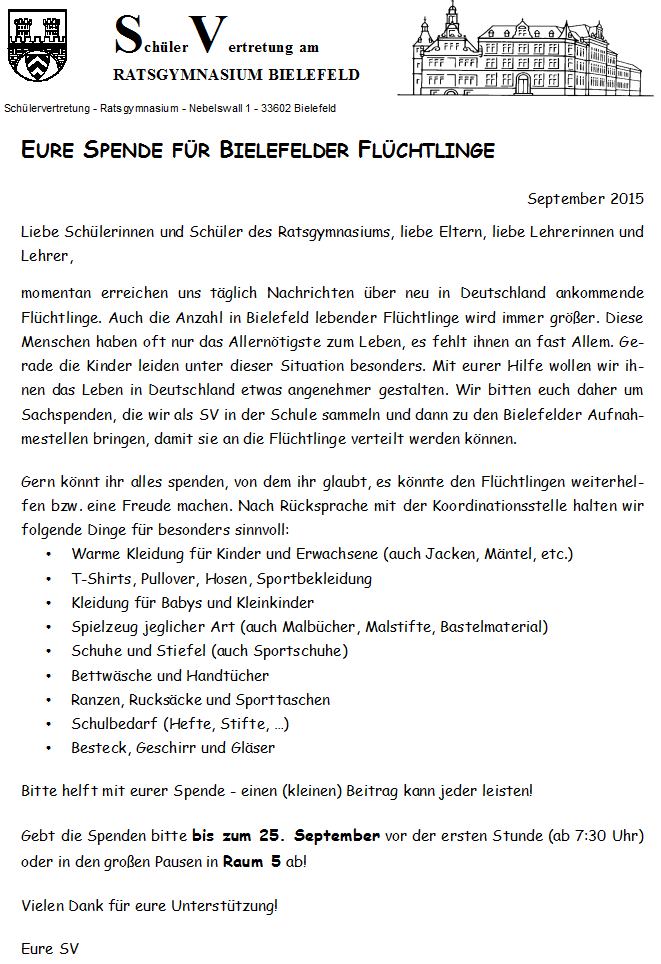 Schüler Vertretung am
RATSGYMNASIUM BIELEFELD

Schülervertretung - Ratsgymnasium - Nebelswall 1 - 33602 Bielefeld

EURE SPENDE FÜR BIELEFELDER FLÜCHTLINGE

September 2015

Liebe Schülerinnen und Schüler des Ratsgymnasiums, liebe Eltern, liebe Lehrerinnen und Lehrer,

momentan erreichen uns täglich Nachrichten über neu in Deutschland ankommende Flüchtlinge. Auch die Anzahl in Bielefeld lebender Flüchtlinge wird immer größer. Diese Menschen haben oft nur das Allernötigste zum Leben, es fehlt ihnen an fast Allem. Gerade die Kinder leiden unter dieser Situation besonders. Mit eurer Hilfe wollen wir ihnen das Leben in Deutschland etwas angenehmer gestalten. Wir bitten euch daher um Sachspenden, die wir als SV in der Schule sammeln und dann zu den Bielefelder Aufnahmestellen bringen, damit sie an die Flüchtlinge verteilt werden können.

Gern könnt ihr alles spenden, von dem ihr glaubt, es könnte den Flüchtlingen weiterhelfen bzw. eine Freude machen. Nach Rücksprache mit der Koordinationsstelle halten wir folgende Dinge für besonders sinnvoll:
• Warme Kleidung für Kinder und Erwachsene (auch Jacken, Mäntel, etc.)
• T-Shirts, Pullover, Hosen, Sportbekleidung
• Kleidung für Babys und Kleinkinder
• Spielzeug jeglicher Art (auch Malbücher, Malstifte, Bastelmaterial)
• Schuhe und Stiefel (auch Sportschuhe)
• Bettwäsche und Handtücher
• Ranzen, Rucksäcke und Sporttaschen
• Schulbedarf (Hefte, Stifte, …)
• Besteck, Geschirr und Gläser

Bitte helft mit eurer Spende - einen (kleinen) Beitrag kann jeder leisten!

Gebt die Spenden bitte bis zum 25. September vor der ersten Stunde (ab 7:30 Uhr) oder in den großen Pausen in Raum 5 ab!

Vielen Dank für eure Unterstützung!

Eure SV